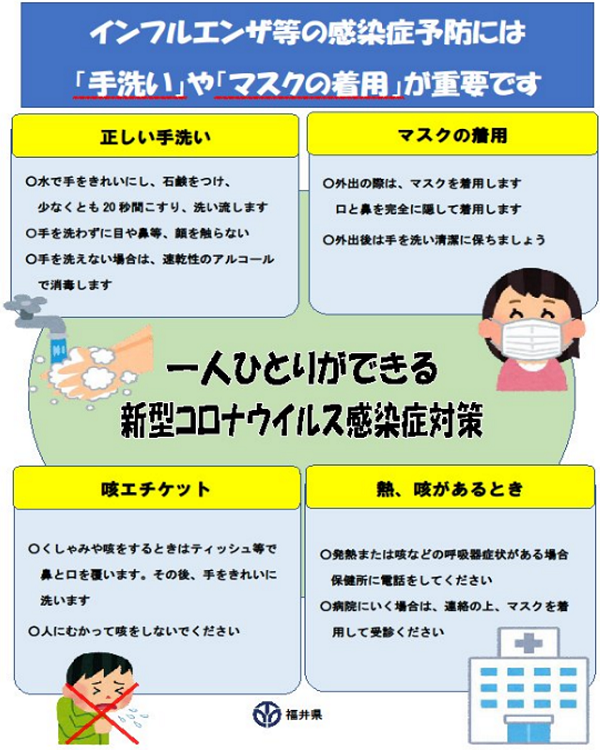 インフルエンザ等の感染症予防には
「手洗い」や「マスクの着用」が重要です

正しい手洗い

○水で手をきれいにし、石鹸をつけ、少なくとも20秒間こすり、洗い流します
○手を洗わずに目や鼻等、顔を触らない
○手を洗えない場合は、速乾性のアルコールで消毒します

マスクの着用

○外出の際は、マスクを着用します
口と鼻を完全に隠して着用します
○外出後は手を洗い清潔に保ちましょう

一人ひとりができる
新型コロナウイルス感染症対策

咳エチケット

○くしゃみや咳をするときはティッシュ等で鼻と口を覆います。その後、手をきれいに洗います
○人にむかって咳をしないでください

熱、咳があるとき

○発熱または咳などの呼吸器症状がある場合保健所に電話をしてください
○病院にいく場合は、連絡の上、マスクを着用して受診ください

福井県